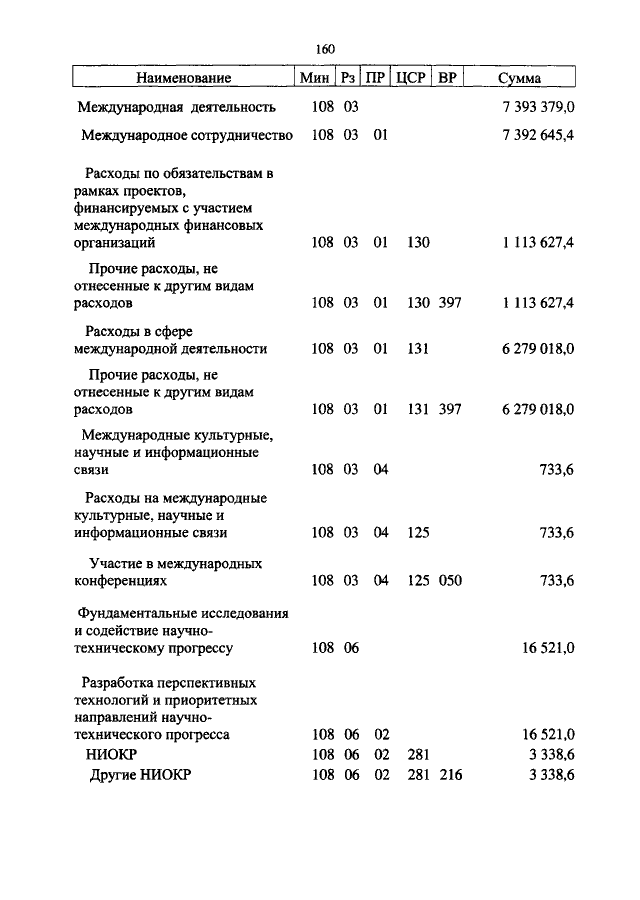 160

| Наименование | Мин | Рз | ПР | ЦСР | ВР | Сумма |
|---|---|---|---|---|---|---|
| Международная деятельность | 108 | 03 | | | | 7 393 379,0 |
| Международное сотрудничество | 108 | 03 | 01 | | | 7 392 645,4 |
| Расходы по обязательствам в рамках проектов, финансируемых с участием международных финансовых организаций | 108 | 03 | 01 | 130 | | 1 113 627,4 |
| Прочие расходы, не отнесенные к другим видам расходов | 108 | 03 | 01 | 130 | 397 | 1 113 627,4 |
| Расходы в сфере международной деятельности | 108 | 03 | 01 | 131 | | 6 279 018,0 |
| Прочие расходы, не отнесенные к другим видам расходов | 108 | 03 | 01 | 131 | 397 | 6 279 018,0 |
| Международные культурные, научные и информационные связи | 108 | 03 | 04 | | | 733,6 |
| Расходы на международные культурные, научные и информационные связи | 108 | 03 | 04 | 125 | | 733,6 |
| Участие в международных конференциях | 108 | 03 | 04 | 125 | 050 | 733,6 |
| Фундаментальные исследования и содействие научно-техническому прогрессу | 108 | 06 | | | | 16 521,0 |
| Разработка перспективных технологий и приоритетных направлений научно-технического прогресса | 108 | 06 | 02 | | | 16 521,0 |
| НИОКР | 108 | 06 | 02 | 281 | | 3 338,6 |
| Другие НИОКР | 108 | 06 | 02 | 281 | 216 | 3 338,6 |